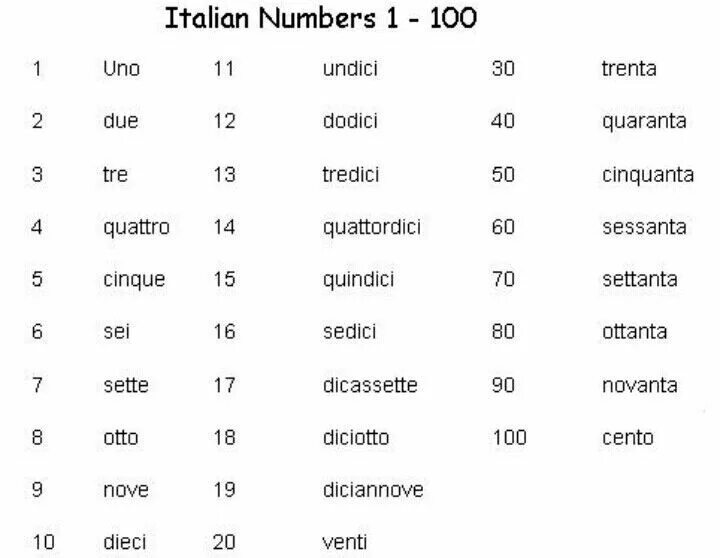 Italian Numbers 1 - 100

| | | | | | |
|---|---|---|---|---|---|
| 1 | Uno | 11 | undici | 30 | trenta |
| 2 | due | 12 | dodici | 40 | quaranta |
| 3 | tre | 13 | tredici | 50 | cinquanta |
| 4 | quattro | 14 | quattordici | 60 | sessanta |
| 5 | cinque | 15 | quindici | 70 | settanta |
| 6 | sei | 16 | sedici | 80 | ottanta |
| 7 | sette | 17 | dicassette | 90 | novanta |
| 8 | otto | 18 | diciotto | 100 | cento |
| 9 | nove | 19 | diciannove | | |
| 10 | dieci | 20 | venti | | |